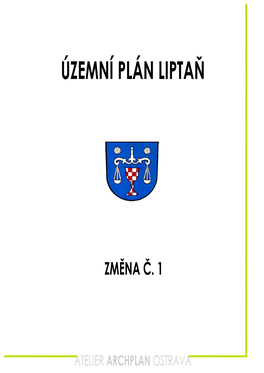 ÚZEMNÍ PLÁN LIPTAŇ

ZMĚNA Č. 1

ATELIER ARCHPLAN OSTRAVA